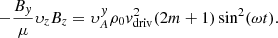 $-\frac{B_y}{\mu}\upsilon_z B_z = \upsilon_A^y \rho_0 v_{\mathrm{driv}}^2 (2m+1)\sin^2(\omega t).$